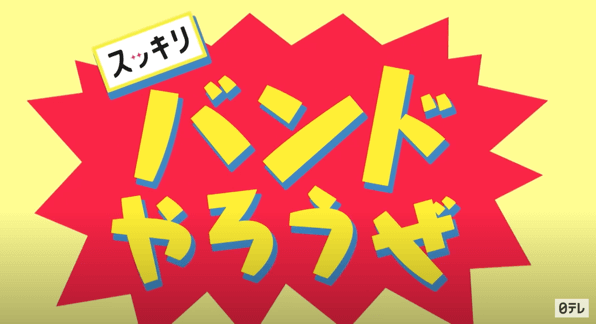 スッキリ
バンド
やろうぜ

日テレ